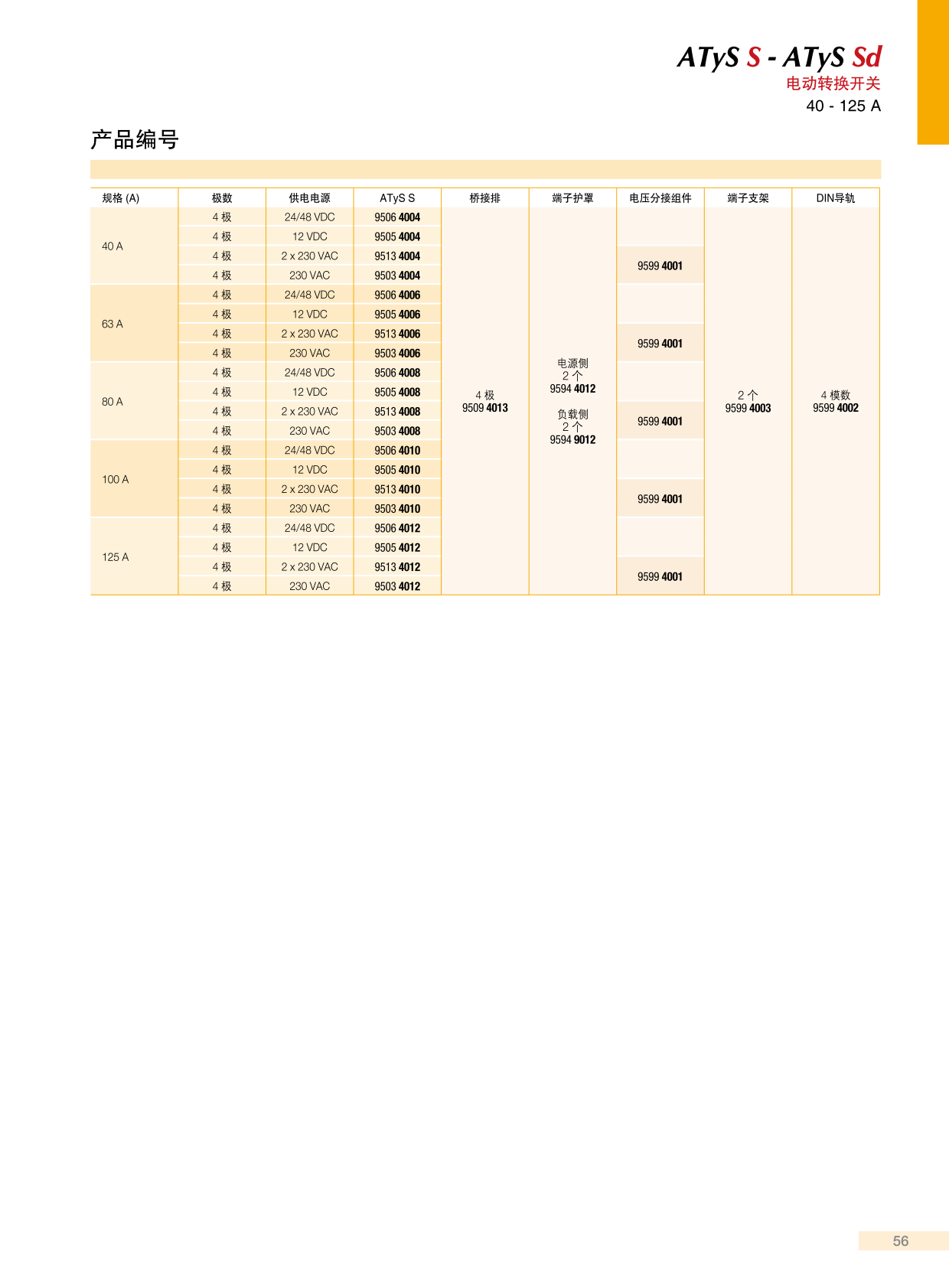 ATyS S - ATyS Sd
电动转换开关
40 - 125 A

产品编号

| 规格 (A) | 极数 | 供电电源 | ATyS S | 桥接排 | 端子护罩 | 电压分接组件 | 端子支架 | DIN导轨 |
|---|---|---|---|---|---|---|---|---|
| 40 A | 4 极 | 24/48 VDC | 9506 4004 | 4 极 9509 4013 | 电源侧 2 个 9594 4012 负载侧 2 个 9594 9012 | | 2 个 9599 4003 | 4 模数 9599 4002 |
| | 4 极 | 12 VDC | 9505 4004 | | | | | |
| | 4 极 | 2 x 230 VAC | 9513 4004 | | | 9599 4001 | | |
| | 4 极 | 230 VAC | 9503 4004 | | | | | |
| 63 A | 4 极 | 24/48 VDC | 9506 4006 | | | | | |
| | 4 极 | 12 VDC | 9505 4006 | | | | | |
| | 4 极 | 2 x 230 VAC | 9513 4006 | | | 9599 4001 | | |
| | 4 极 | 230 VAC | 9503 4006 | | | | | |
| 80 A | 4 极 | 24/48 VDC | 9506 4008 | | | | | |
| | 4 极 | 12 VDC | 9505 4008 | | | | | |
| | 4 极 | 2 x 230 VAC | 9513 4008 | | | 9599 4001 | | |
| | 4 极 | 230 VAC | 9503 4008 | | | | | |
| 100 A | 4 极 | 24/48 VDC | 9506 4010 | | | | | |
| | 4 极 | 12 VDC | 9505 4010 | | | | | |
| | 4 极 | 2 x 230 VAC | 9513 4010 | | | 9599 4001 | | |
| | 4 极 | 230 VAC | 9503 4010 | | | | | |
| 125 A | 4 极 | 24/48 VDC | 9506 4012 | | | | | |
| | 4 极 | 12 VDC | 9505 4012 | | | | | |
| | 4 极 | 2 x 230 VAC | 9513 4012 | | | 9599 4001 | | |
| | 4 极 | 230 VAC | 9503 4012 | | | | | |

56